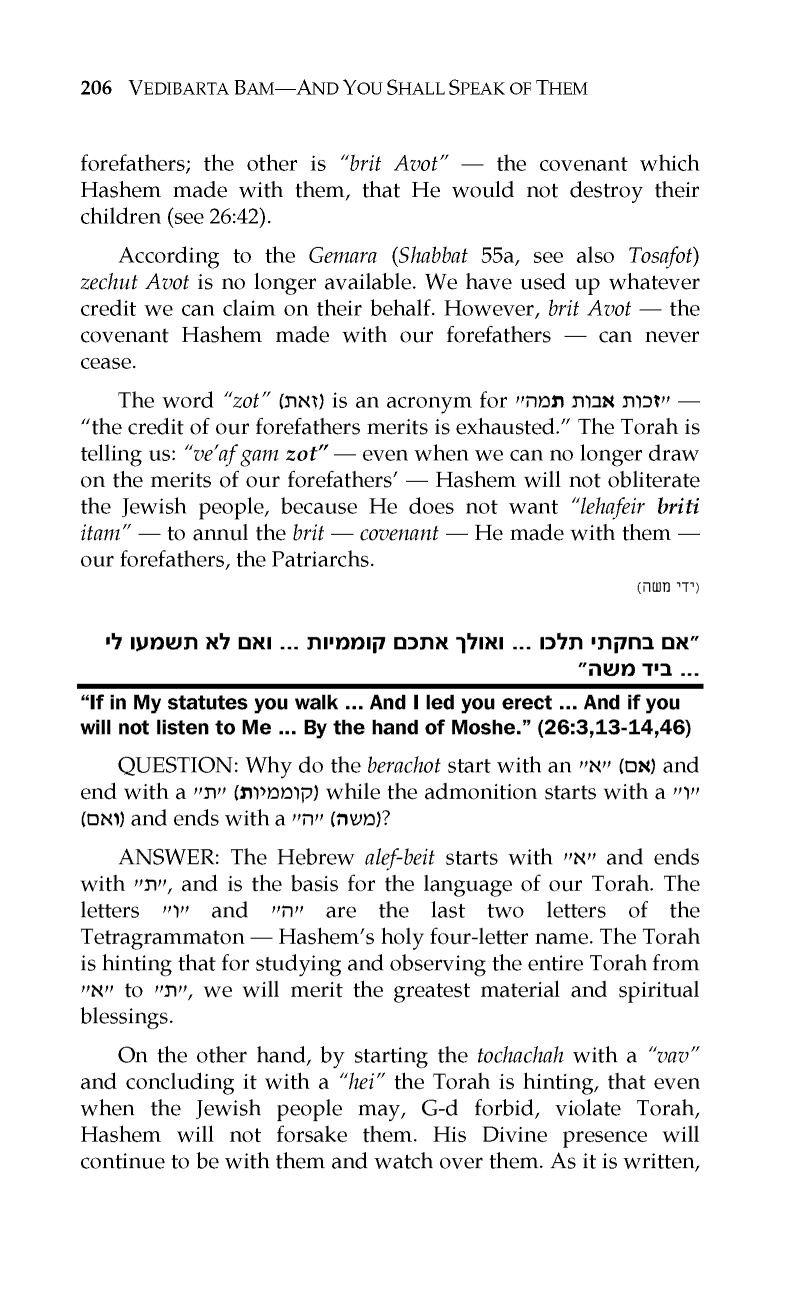 206 VEDIBARTA BAM—AND YOU SHALL SPEAK OF THEM

forefathers; the other is "brit Avot" — the covenant which Hashem made with them, that He would not destroy their children (see 26:42).

According to the Gemara (Shabbat 55a, see also Tosafot) zechut Avot is no longer available. We have used up whatever credit we can claim on their behalf. However, brit Avot — the covenant Hashem made with our forefathers — can never cease.

The word "zot" (זאת) is an acronym for "זכות אבות תמה" — "the credit of our forefathers merits is exhausted." The Torah is telling us: "ve'af gam zot" — even when we can no longer draw on the merits of our forefathers' — Hashem will not obliterate the Jewish people, because He does not want "lehafeir briti itam" — to annul the brit — covenant — He made with them — our forefathers, the Patriarchs.

(ידי משה)

"אם בחקתי תלכו ... ואולך אתכם קוממיות ... ואם לא תשמעו לי ... ביד משה"

"If in My statutes you walk ... And I led you erect ... And if you will not listen to Me ... By the hand of Moshe." (26:3,13-14,46)

QUESTION: Why do the berachot start with an "א" (אם) and end with a "ת" (קוממיות) while the admonition starts with a "ו" (ואם) and ends with a "ה" (משה)?

ANSWER: The Hebrew alef-beit starts with "א" and ends with "ת", and is the basis for the language of our Torah. The letters "ו" and "ה" are the last two letters of the Tetragrammaton — Hashem's holy four-letter name. The Torah is hinting that for studying and observing the entire Torah from "א" to "ת", we will merit the greatest material and spiritual blessings.

On the other hand, by starting the tochachah with a "vav" and concluding it with a "hei" the Torah is hinting, that even when the Jewish people may, G-d forbid, violate Torah, Hashem will not forsake them. His Divine presence will continue to be with them and watch over them. As it is written,